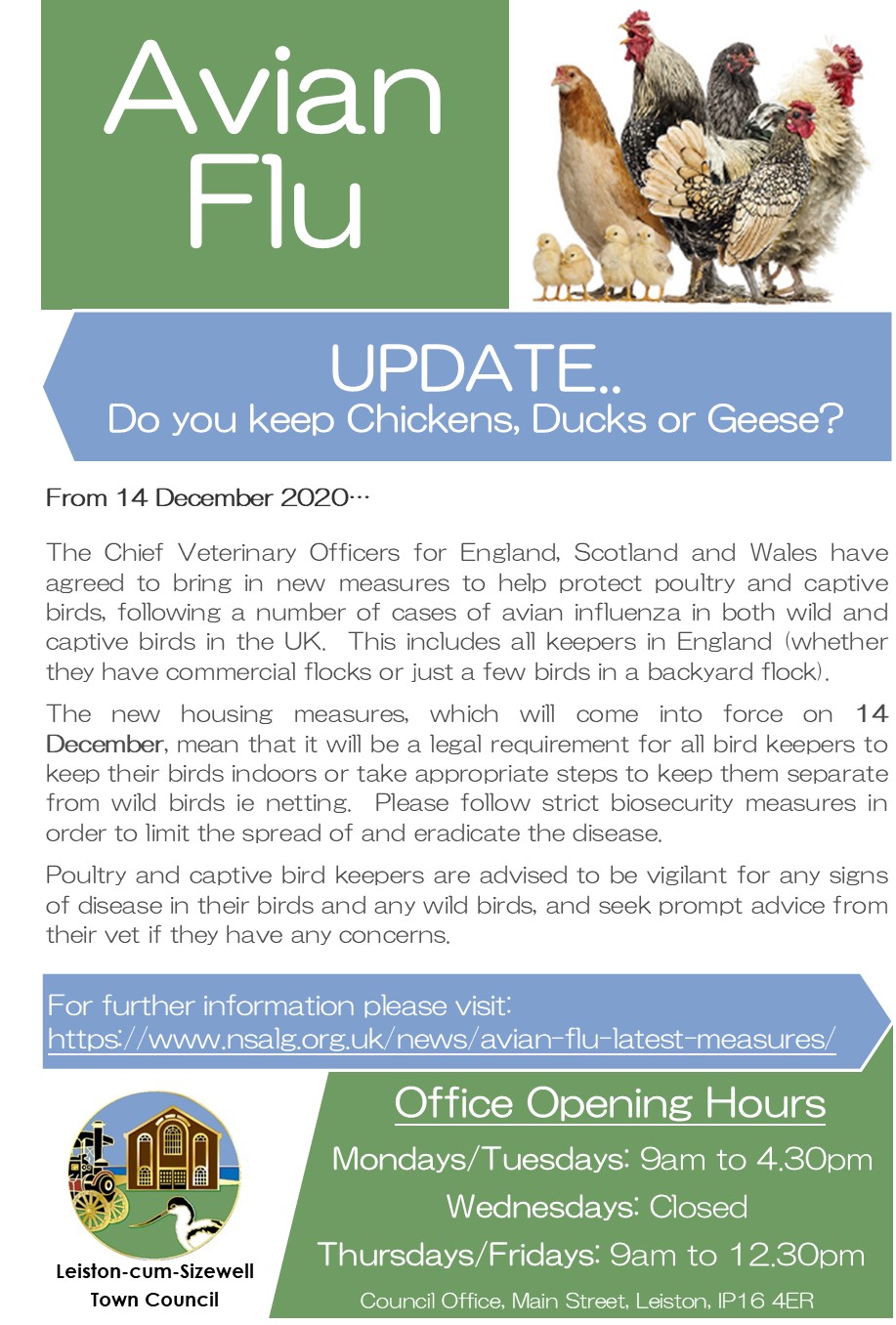 Avian Flu

UPDATE..
Do you keep Chickens, Ducks or Geese?

From 14 December 2020…

The Chief Veterinary Officers for England, Scotland and Wales have agreed to bring in new measures to help protect poultry and captive birds, following a number of cases of avian influenza in both wild and captive birds in the UK. This includes all keepers in England (whether they have commercial flocks or just a few birds in a backyard flock).

The new housing measures, which will come into force on 14 December, mean that it will be a legal requirement for all bird keepers to keep their birds indoors or take appropriate steps to keep them separate from wild birds ie netting. Please follow strict biosecurity measures in order to limit the spread of and eradicate the disease.

Poultry and captive bird keepers are advised to be vigilant for any signs of disease in their birds and any wild birds, and seek prompt advice from their vet if they have any concerns.

For further information please visit:
https://www.nsalg.org.uk/news/avian-flu-latest-measures/

Leiston-cum-Sizewell Town Council

Office Opening Hours
Mondays/Tuesdays: 9am to 4.30pm
Wednesdays: Closed
Thursdays/Fridays: 9am to 12.30pm
Council Office, Main Street, Leiston, IP16 4ER